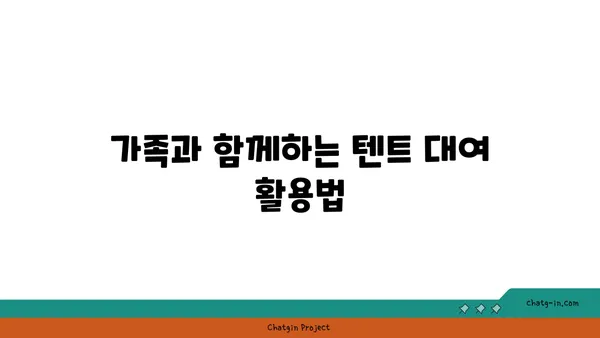 가족과 함께하는 텐트 대여 활용법

chatg-in.com

Chatgin Project